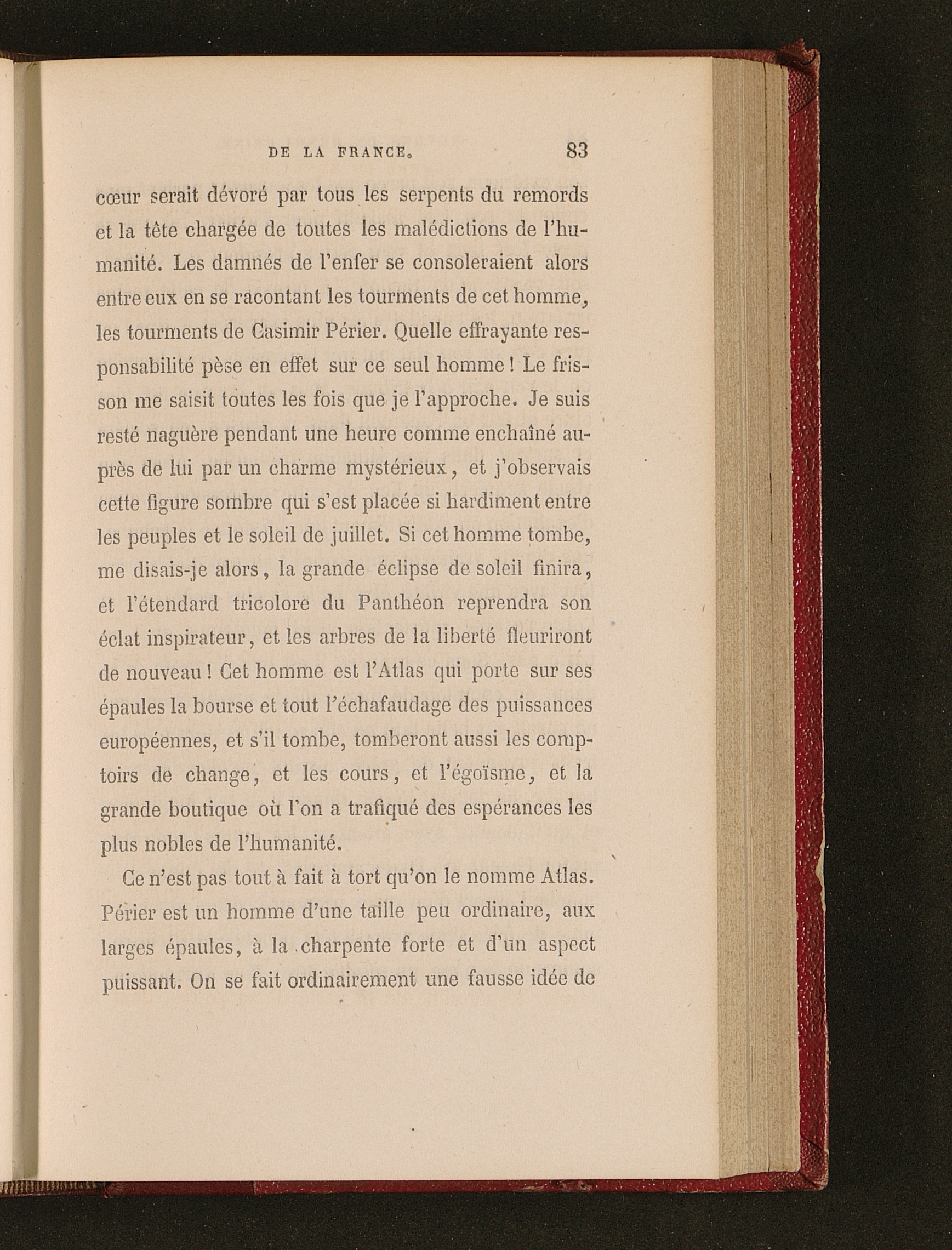 DE LA FRANCE. 83

cœur serait dévoré par tous les serpents du remords et la tête chargée de toutes les malédictions de l'humanité. Les damnés de l'enfer se consoleraient alors entre eux en se racontant les tourments de cet homme, les tourments de Casimir Périer. Quelle effrayante responsabilité pèse en effet sur ce seul homme ! Le frisson me saisit toutes les fois que je l'approche. Je suis resté naguère pendant une heure comme enchaîné auprès de lui par un charme mystérieux, et j'observais cette figure sombre qui s'est placée si hardiment entre les peuples et le soleil de juillet. Si cet homme tombe, me disais-je alors, la grande éclipse de soleil finira, et l'étendard tricolore du Panthéon reprendra son éclat inspirateur, et les arbres de la liberté fleuriront de nouveau ! Cet homme est l'Atlas qui porte sur ses épaules la bourse et tout l'échafaudage des puissances européennes, et s'il tombe, tomberont aussi les comptoirs de change, et les cours, et l'égoïsme, et la grande boutique où l'on a trafiqué des espérances les plus nobles de l'humanité.

Ce n'est pas tout à fait à tort qu'on le nomme Atlas. Périer est un homme d'une taille peu ordinaire, aux larges épaules, à la charpente forte et d'un aspect puissant. On se fait ordinairement une fausse idée de